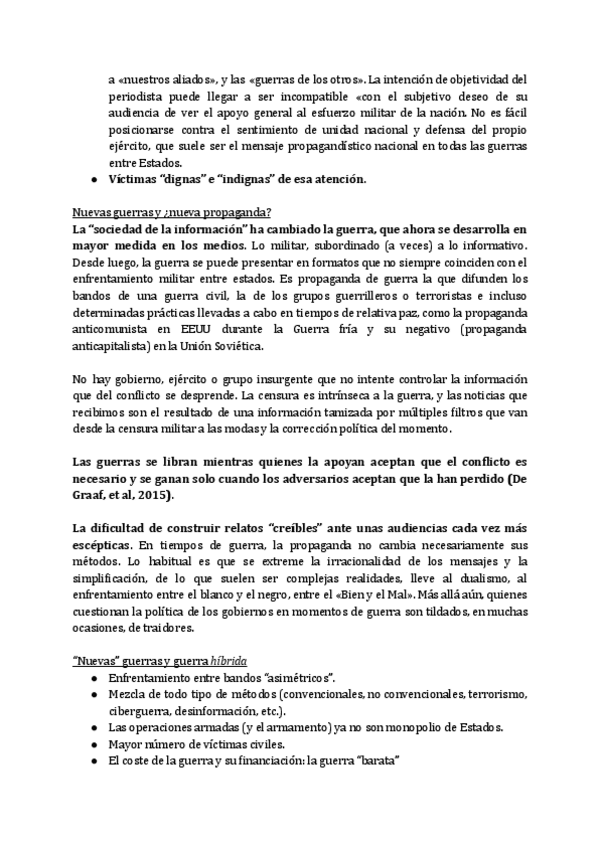 a «nuestros aliados», y las «guerras de los otros». La intención de objetividad del periodista puede llegar a ser incompatible «con el subjetivo deseo de su audiencia de ver el apoyo general al esfuerzo militar de la nación. No es fácil posicionarse contra el sentimiento de unidad nacional y defensa del propio ejército, que suele ser el mensaje propagandístico nacional en todas las guerras entre Estados.
● Víctimas "dignas" e "indignas" de esa atención.

Nuevas guerras y ¿nueva propaganda?
La "sociedad de la información" ha cambiado la guerra, que ahora se desarrolla en mayor medida en los medios. Lo militar, subordinado (a veces) a lo informativo. Desde luego, la guerra se puede presentar en formatos que no siempre coinciden con el enfrentamiento militar entre estados. Es propaganda de guerra la que difunden los bandos de una guerra civil, la de los grupos guerrilleros o terroristas e incluso determinadas prácticas llevadas a cabo en tiempos de relativa paz, como la propaganda anticomunista en EEUU durante la Guerra fría y su negativo (propaganda anticapitalista) en la Unión Soviética.

No hay gobierno, ejército o grupo insurgente que no intente controlar la información que del conflicto se desprende. La censura es intrínseca a la guerra, y las noticias que recibimos son el resultado de una información tamizada por múltiples filtros que van desde la censura militar a las modas y la corrección política del momento.

Las guerras se libran mientras quienes la apoyan aceptan que el conflicto es necesario y se ganan solo cuando los adversarios aceptan que la han perdido (De Graaf, et al, 2015).

La dificultad de construir relatos "creíbles" ante unas audiencias cada vez más escépticas. En tiempos de guerra, la propaganda no cambia necesariamente sus métodos. Lo habitual es que se extreme la irracionalidad de los mensajes y la simplificación, de lo que suelen ser complejas realidades, lleve al dualismo, al enfrentamiento entre el blanco y el negro, entre el «Bien y el Mal». Más allá aún, quienes cuestionan la política de los gobiernos en momentos de guerra son tildados, en muchas ocasiones, de traidores.

"Nuevas" guerras y guerra híbrida
● Enfrentamiento entre bandos "asimétricos".
● Mezcla de todo tipo de métodos (convencionales, no convencionales, terrorismo, ciberguerra, desinformación, etc.).
● Las operaciones armadas (y el armamento) ya no son monopolio de Estados.
● Mayor número de víctimas civiles.
● El coste de la guerra y su financiación: la guerra "barata"